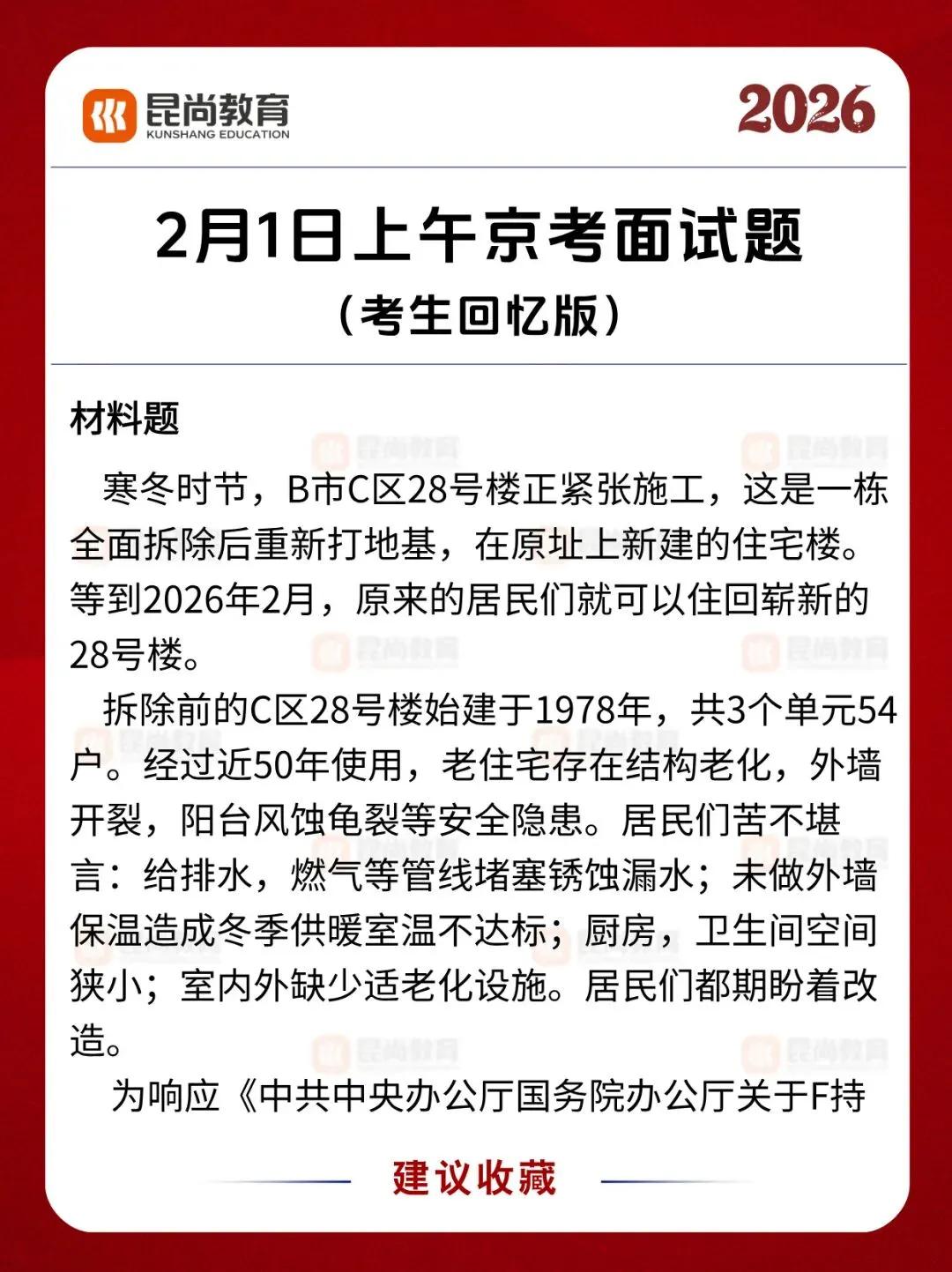 昆尚教育
KUNSHANG EDUCATION

2026

2月1日上午京考面试题
（考生回忆版）

材料题

寒冬时节，B市C区28号楼正紧张施工，这是一栋全面拆除后重新打地基，在原址上新建的住宅楼。等到2026年2月，原来的居民们就可以住回崭新的28号楼。

拆除前的C区28号楼始建于1978年，共3个单元54户。经过近50年使用，老住宅存在结构老化，外墙开裂，阳台风蚀龟裂等安全隐患。居民们苦不堪言：给排水，燃气等管线堵塞锈蚀漏水；未做外墙保温造成冬季供暖室温不达标；厨房，卫生间空间狭小；室内外缺少适老化设施。居民们都期盼着改造。

为响应《中共中央办公厅国务院办公厅关于F持

建议收藏